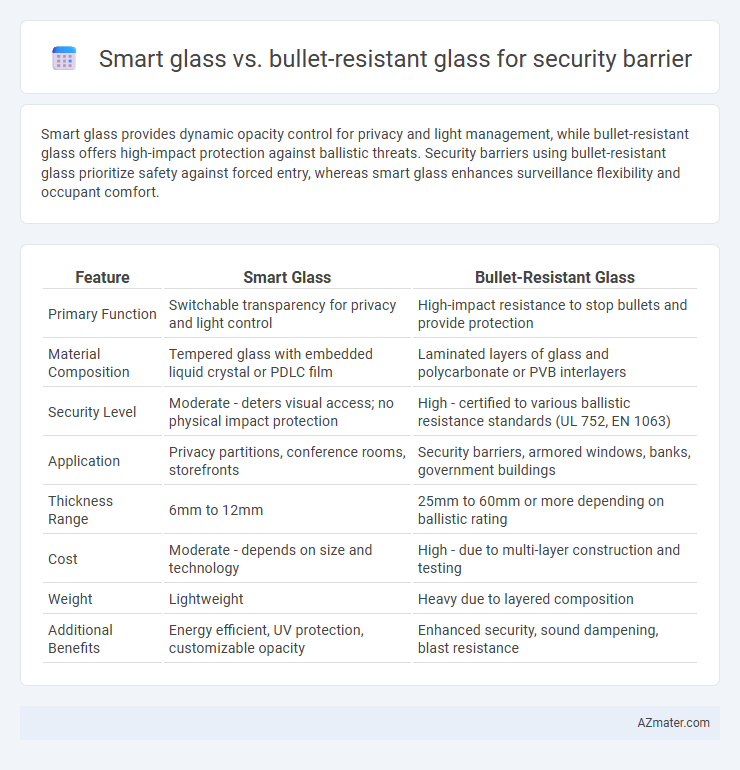 Smart glass vs. bullet-resistant glass for security barrier

Smart glass provides dynamic opacity control for privacy and light management, while bullet-resistant glass offers high-impact protection against ballistic threats. Security barriers using bullet-resistant glass prioritize safety against forced entry, whereas smart glass enhances surveillance flexibility and occupant comfort.

| Feature | Smart Glass | Bullet-Resistant Glass |
|---|---|---|
| Primary Function | Switchable transparency for privacy and light control | High-impact resistance to stop bullets and provide protection |
| Material Composition | Tempered glass with embedded liquid crystal or PDLC film | Laminated layers of glass and polycarbonate or PVB interlayers |
| Security Level | Moderate - deters visual access; no physical impact protection | High - certified to various ballistic resistance standards (UL 752, EN 1063) |
| Application | Privacy partitions, conference rooms, storefronts | Security barriers, armored windows, banks, government buildings |
| Thickness Range | 6mm to 12mm | 25mm to 60mm or more depending on ballistic rating |
| Cost | Moderate - depends on size and technology | High - due to multi-layer construction and testing |
| Weight | Lightweight | Heavy due to layered composition |
| Additional Benefits | Energy efficient, UV protection, customizable opacity | Enhanced security, sound dampening, blast resistance |

AZmater.com